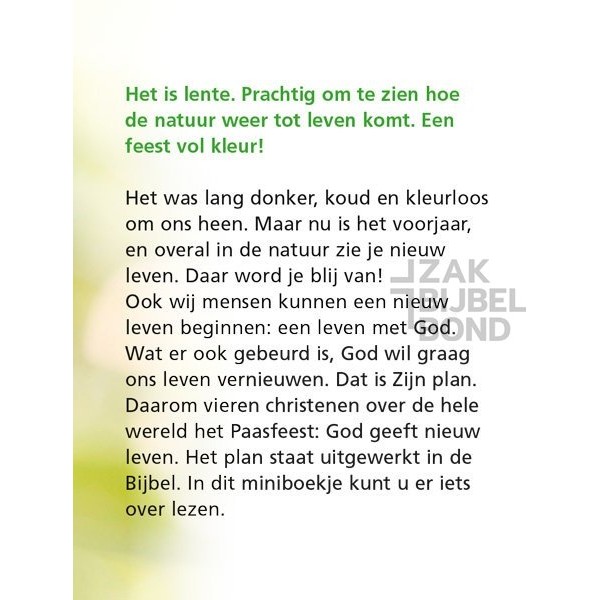 Het is lente. Prachtig om te zien hoe de natuur weer tot leven komt. Een feest vol kleur!

Het was lang donker, koud en kleurloos om ons heen. Maar nu is het voorjaar, en overal in de natuur zie je nieuw leven. Daar word je blij van!
Ook wij mensen kunnen een nieuw leven beginnen: een leven met God. Wat er ook gebeurd is, God wil graag ons leven vernieuwen. Dat is Zijn plan. Daarom vieren christenen over de hele wereld het Paasfeest: God geeft nieuw leven. Het plan staat uitgewerkt in de Bijbel. In dit miniboekje kunt u er iets over lezen.

ZAK BIJBEL BOND